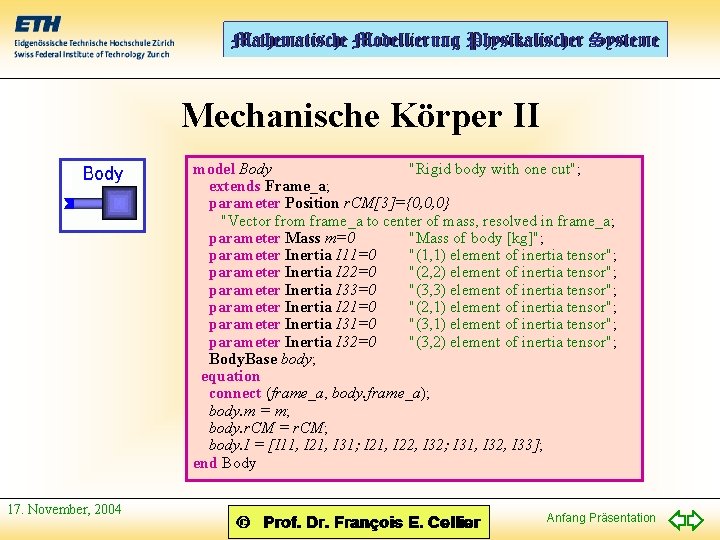 ETH
Eidgenössische Technische Hochschule Zürich
Swiss Federal Institute of Technology Zurich

Mathematische Modellierung Physikalischer Systeme

Mechanische Körper II

Body

model Body "Rigid body with one cut";
extends Frame_a;
parameter Position rCM[3]={0,0,0}
"Vector from frame_a to center of mass, resolved in frame_a;
parameter Mass m=0 "Mass of body [kg]";
parameter Inertia I11=0 "(1,1) element of inertia tensor";
parameter Inertia I22=0 "(2,2) element of inertia tensor";
parameter Inertia I33=0 "(3,3) element of inertia tensor";
parameter Inertia I21=0 "(2,1) element of inertia tensor";
parameter Inertia I31=0 "(3,1) element of inertia tensor";
parameter Inertia I32=0 "(3,2) element of inertia tensor";
BodyBase body;
equation
connect (frame_a, body.frame_a);
body.m = m;
body.rCM = rCM;
body.I = [I11, I21, I31; I21, I22, I32; I31, I32, I33];
end Body

17. November, 2004

© Prof. Dr. François E. Cellier

Anfang Präsentation